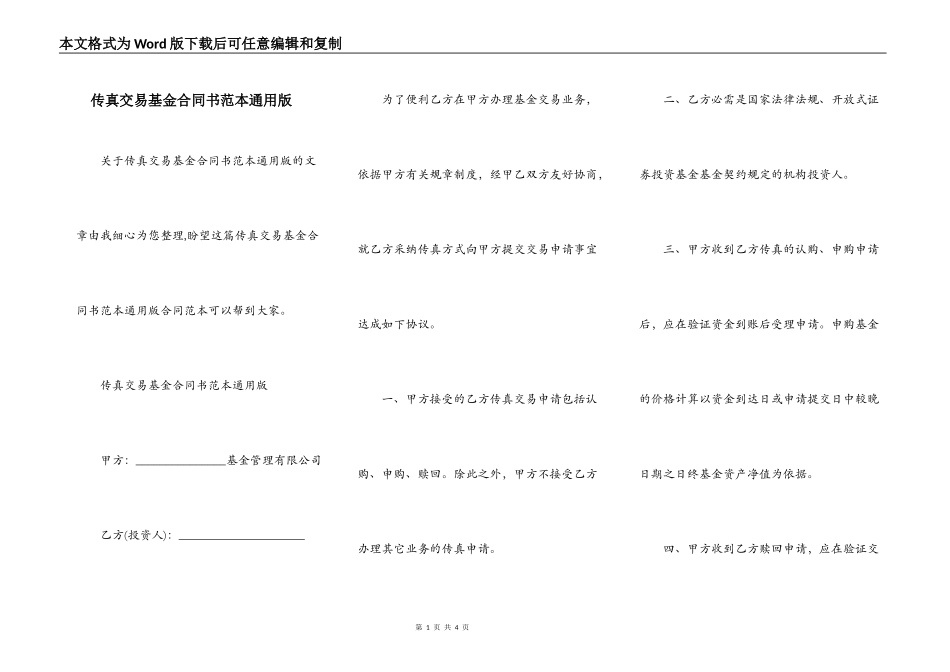 本文格式为Word版下载后可任意编辑和复制

传真交易基金合同书范本通用版

关于传真交易基金合同书范本通用版的文章由我细心为您整理,盼望这篇传真交易基金合同书范本通用版合同范本可以帮到大家。

传真交易基金合同书范本通用版

甲方：________________基金管理有限公司

乙方(投资人)：______________________

为了便利乙方在甲方办理基金交易业务，依据甲方有关规章制度，经甲乙双方友好协商，就乙方采纳传真方式向甲方提交交易申请事宜达成如下协议。

一、甲方接受的乙方传真交易申请包括认购、申购、赎回。除此之外，甲方不接受乙方办理其它业务的传真申请。

二、乙方必需是国家法律法规、开放式证券投资基金基金契约规定的机构投资人。

三、甲方收到乙方传真的认购、申购申请后，应在验证资金到账后受理申请。申购基金的价格计算以资金到达日或申请提交日中较晚日期之日终基金资产净值为依据。

四、甲方收到乙方赎回申请，应在验证交

第 1 页 共 4 页